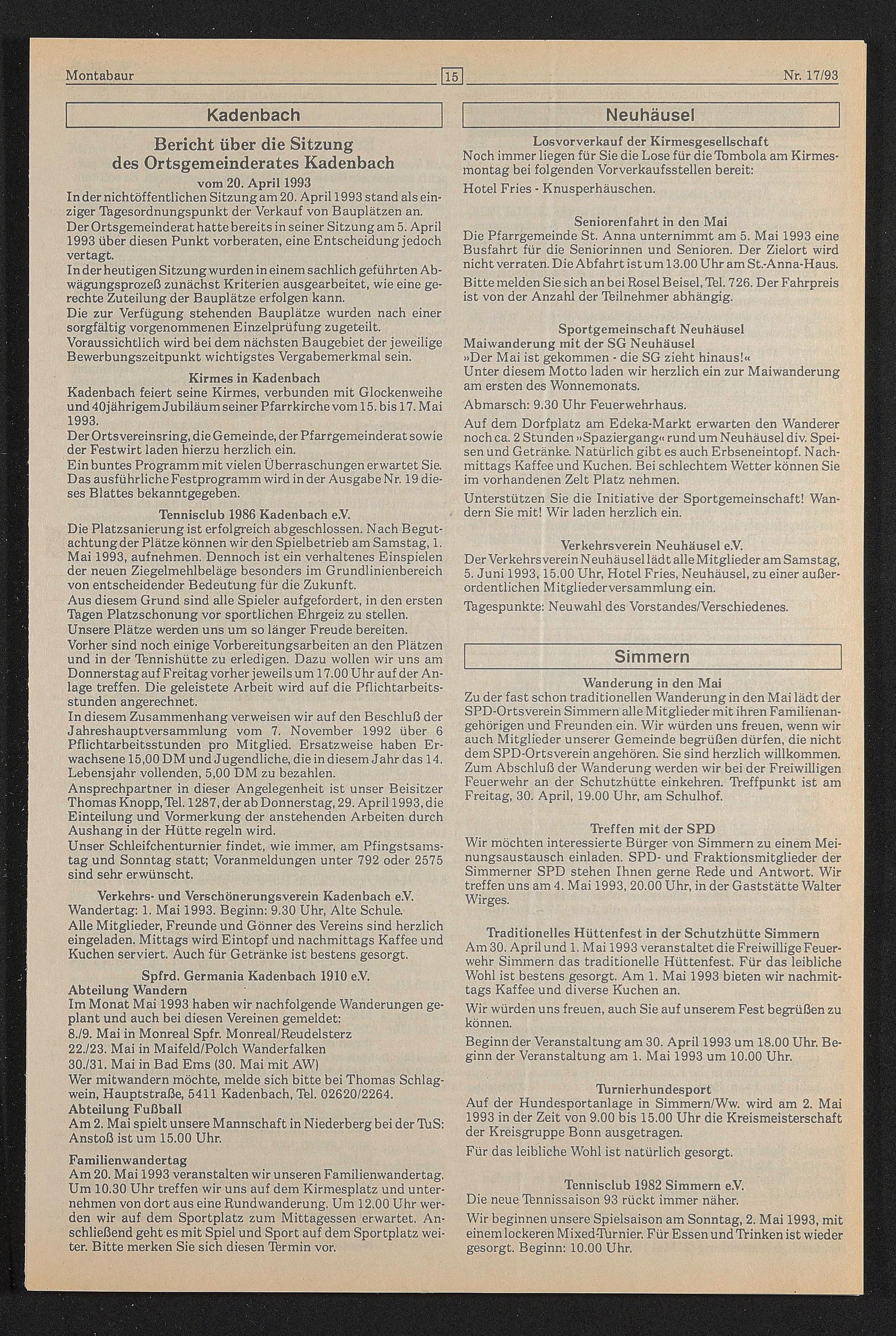 Montabaur 15 Nr. 17/93

Kadenbach

Bericht über die Sitzung des Ortsgemeinderates Kadenbach

vom 20. April 1993

In der nichtöffentlichen Sitzung am 20. April 1993 stand als einziger Tagesordnungspunkt der Verkauf von Bauplätzen an.
Der Ortsgemeinderat hatte bereits in seiner Sitzung am 5. April 1993 über diesen Punkt vorberaten, eine Entscheidung jedoch vertagt.
In der heutigen Sitzung wurden in einem sachlich geführten Abwägungsprozeß zunächst Kriterien ausgearbeitet, wie eine gerechte Zuteilung der Bauplätze erfolgen kann.
Die zur Verfügung stehenden Bauplätze wurden nach einer sorgfältig vorgenommenen Einzelprüfung zugeteilt.
Voraussichtlich wird bei dem nächsten Baugebiet der jeweilige Bewerbungszeitpunkt wichtigstes Vergabemerkmal sein.

Kirmes in Kadenbach

Kadenbach feiert seine Kirmes, verbunden mit Glockenweihe und 40jährigem Jubiläum seiner Pfarrkirche vom 15. bis 17. Mai 1993.
Der Ortsvereinsring, die Gemeinde, der Pfarrgemeinderat sowie der Festwirt laden hierzu herzlich ein.
Ein buntes Programm mit vielen Überraschungen erwartet Sie. Das ausführliche Festprogramm wird in der Ausgabe Nr. 19 dieses Blattes bekanntgegeben.

Tennisclub 1986 Kadenbach e.V.

Die Platzsanierung ist erfolgreich abgeschlossen. Nach Begutachtung der Plätze können wir den Spielbetrieb am Samstag, 1. Mai 1993, aufnehmen. Dennoch ist ein verhaltenes Einspielen der neuen Ziegelmehlbeläge besonders im Grundlinienbereich von entscheidender Bedeutung für die Zukunft.
Aus diesem Grund sind alle Spieler aufgefordert, in den ersten Tagen Platzschonung vor sportlichen Ehrgeiz zu stellen.
Unsere Plätze werden uns um so länger Freude bereiten.
Vorher sind noch einige Vorbereitungsarbeiten an den Plätzen und in der Tennishütte zu erledigen. Dazu wollen wir uns am Donnerstag auf Freitag vorher jeweils um 17.00 Uhr auf der Anlage treffen. Die geleistete Arbeit wird auf die Pflichtarbeitsstunden angerechnet.
In diesem Zusammenhang verweisen wir auf den Beschluß der Jahreshauptversammlung vom 7. November 1992 über 6 Pflichtarbeitsstunden pro Mitglied. Ersatzweise haben Erwachsene 15,00 DM und Jugendliche, die in diesem Jahr das 14. Lebensjahr vollenden, 5,00 DM zu bezahlen.
Ansprechpartner in dieser Angelegenheit ist unser Beisitzer Thomas Knopp, Tel. 1287, der ab Donnerstag, 29. April 1993, die Einteilung und Vormerkung der anstehenden Arbeiten durch Aushang in der Hütte regeln wird.
Unser Schleifchenturnier findet, wie immer, am Pfingstsamstag und Sonntag statt; Voranmeldungen unter 792 oder 2575 sind sehr erwünscht.

Verkehrs- und Verschönerungsverein Kadenbach e.V.

Wandertag: 1. Mai 1993. Beginn: 9.30 Uhr, Alte Schule.
Alle Mitglieder, Freunde und Gönner des Vereins sind herzlich eingeladen. Mittags wird Eintopf und nachmittags Kaffee und Kuchen serviert. Auch für Getränke ist bestens gesorgt.

Spfrd. Germania Kadenbach 1910 e.V.

Abteilung Wandern
Im Monat Mai 1993 haben wir nachfolgende Wanderungen geplant und auch bei diesen Vereinen gemeldet:
8./9. Mai in Monreal Spfr. Monreal/Reudelsterz
22./23. Mai in Maifeld/Polch Wanderfalken
30./31. Mai in Bad Ems (30. Mai mit AW)
Wer mitwandern möchte, melde sich bitte bei Thomas Schlagwein, Hauptstraße, 5411 Kadenbach, Tel. 02620/2264.
Abteilung Fußball
Am 2. Mai spielt unsere Mannschaft in Niederberg bei der TuS: Anstoß ist um 15.00 Uhr.
Familienwandertag
Am 20. Mai 1993 veranstalten wir unseren Familienwandertag. Um 10.30 Uhr treffen wir uns auf dem Kirmesplatz und unternehmen von dort aus eine Rundwanderung. Um 12.00 Uhr werden wir auf dem Sportplatz zum Mittagessen erwartet. Anschließend geht es mit Spiel und Sport auf dem Sportplatz weiter. Bitte merken Sie sich diesen Termin vor.

Neuhäusel

Losvorverkauf der Kirmesgesellschaft

Noch immer liegen für Sie die Lose für die Tombola am Kirmesmontag bei folgenden Vorverkaufsstellen bereit:
Hotel Fries - Knusperhäuschen.

Seniorenfahrt in den Mai

Die Pfarrgemeinde St. Anna unternimmt am 5. Mai 1993 eine Busfahrt für die Seniorinnen und Senioren. Der Zielort wird nicht verraten. Die Abfahrt ist um 13.00 Uhr am St.-Anna-Haus.
Bitte melden Sie sich an bei Rosel Beisel, Tel. 726. Der Fahrpreis ist von der Anzahl der Teilnehmer abhängig.

Sportgemeinschaft Neuhäusel

Maiwanderung mit der SG Neuhäusel
»Der Mai ist gekommen - die SG zieht hinaus!«
Unter diesem Motto laden wir herzlich ein zur Maiwanderung am ersten des Wonnemonats.
Abmarsch: 9.30 Uhr Feuerwehrhaus.
Auf dem Dorfplatz am Edeka-Markt erwarten den Wanderer noch ca. 2 Stunden »Spaziergang« rund um Neuhäusel div. Speisen und Getränke. Natürlich gibt es auch Erbseneintopf. Nachmittags Kaffee und Kuchen. Bei schlechtem Wetter können Sie im vorhandenen Zelt Platz nehmen.
Unterstützen Sie die Initiative der Sportgemeinschaft! Wandern Sie mit! Wir laden herzlich ein.

Verkehrsverein Neuhäusel e.V.

Der Verkehrsverein Neuhäusel lädt alle Mitglieder am Samstag, 5. Juni 1993, 15.00 Uhr, Hotel Fries, Neuhäusel, zu einer außerordentlichen Mitgliederversammlung ein.
Tagespunkte: Neuwahl des Vorstandes/Verschiedenes.

Simmern

Wanderung in den Mai

Zu der fast schon traditionellen Wanderung in den Mai lädt der SPD-Ortsverein Simmern alle Mitglieder mit ihren Familienangehörigen und Freunden ein. Wir würden uns freuen, wenn wir auch Mitglieder unserer Gemeinde begrüßen dürfen, die nicht dem SPD-Ortsverein angehören. Sie sind herzlich willkommen. Zum Abschluß der Wanderung werden wir bei der Freiwilligen Feuerwehr an der Schutzhütte einkehren. Treffpunkt ist am Freitag, 30. April, 19.00 Uhr, am Schulhof.

Treffen mit der SPD

Wir möchten interessierte Bürger von Simmern zu einem Meinungsaustausch einladen. SPD- und Fraktionsmitglieder der Simmerner SPD stehen Ihnen gerne Rede und Antwort. Wir treffen uns am 4. Mai 1993, 20.00 Uhr, in der Gaststätte Walter Wirges.

Traditionelles Hüttenfest in der Schutzhütte Simmern

Am 30. April und 1. Mai 1993 veranstaltet die Freiwillige Feuerwehr Simmern das traditionelle Hüttenfest. Für das leibliche Wohl ist bestens gesorgt. Am 1. Mai 1993 bieten wir nachmittags Kaffee und diverse Kuchen an.
Wir würden uns freuen, auch Sie auf unserem Fest begrüßen zu können.
Beginn der Veranstaltung am 30. April 1993 um 18.00 Uhr. Beginn der Veranstaltung am 1. Mai 1993 um 10.00 Uhr.

Turnierhundesport

Auf der Hundesportanlage in Simmern/Ww. wird am 2. Mai 1993 in der Zeit von 9.00 bis 15.00 Uhr die Kreismeisterschaft der Kreisgruppe Bonn ausgetragen.
Für das leibliche Wohl ist natürlich gesorgt.

Tennisclub 1982 Simmern e.V.

Die neue Tennissaison 93 rückt immer näher.
Wir beginnen unsere Spielsaison am Sonntag, 2. Mai 1993, mit einem lockeren Mixed-Turnier. Für Essen und Trinken ist wieder gesorgt. Beginn: 10.00 Uhr.